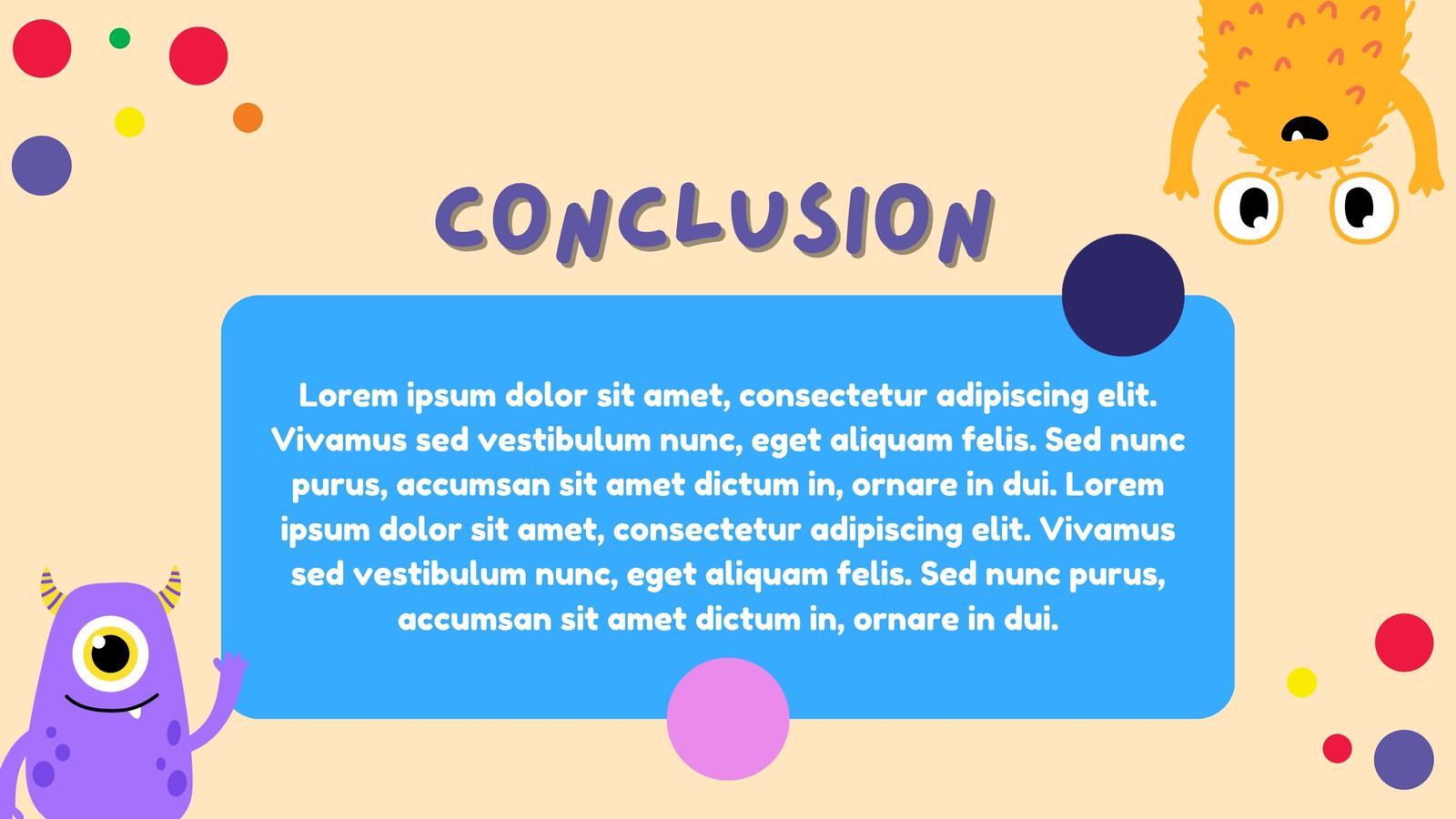 CONCLUSION

Lorem ipsum dolor sit amet, consectetur adipiscing elit. Vivamus sed vestibulum nunc, eget aliquam felis. Sed nunc purus, accumsan sit amet dictum in, ornare in dui. Lorem ipsum dolor sit amet, consectetur adipiscing elit. Vivamus sed vestibulum nunc, eget aliquam felis. Sed nunc purus, accumsan sit amet dictum in, ornare in dui.